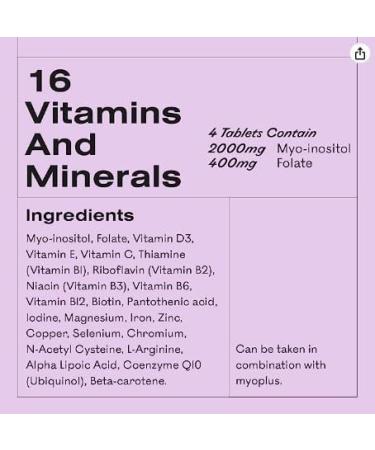 16 Vitamins And Minerals

4 Tablets Contain
2000mg Myo-inositol
400mg Folate

Ingredients

Myo-inositol, Folate, Vitamin D3, Vitamin E, Vitamin C, Thiamine (Vitamin B1), Riboflavin (Vitamin B2), Niacin (Vitamin B3), Vitamin B6, Vitamin B12, Biotin, Pantothenic acid, Iodine, Magnesium, Iron, Zinc, Copper, Selenium, Chromium, N-Acetyl Cysteine, L-Arginine, Alpha Lipoic Acid, Coenzyme Q10 (Ubiquinol), Beta-carotene.

Can be taken in combination with myoplus.